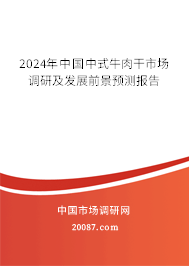 2024年中国中式牛肉干市场调研及发展前景预测报告

中国市场调研网

20087.com